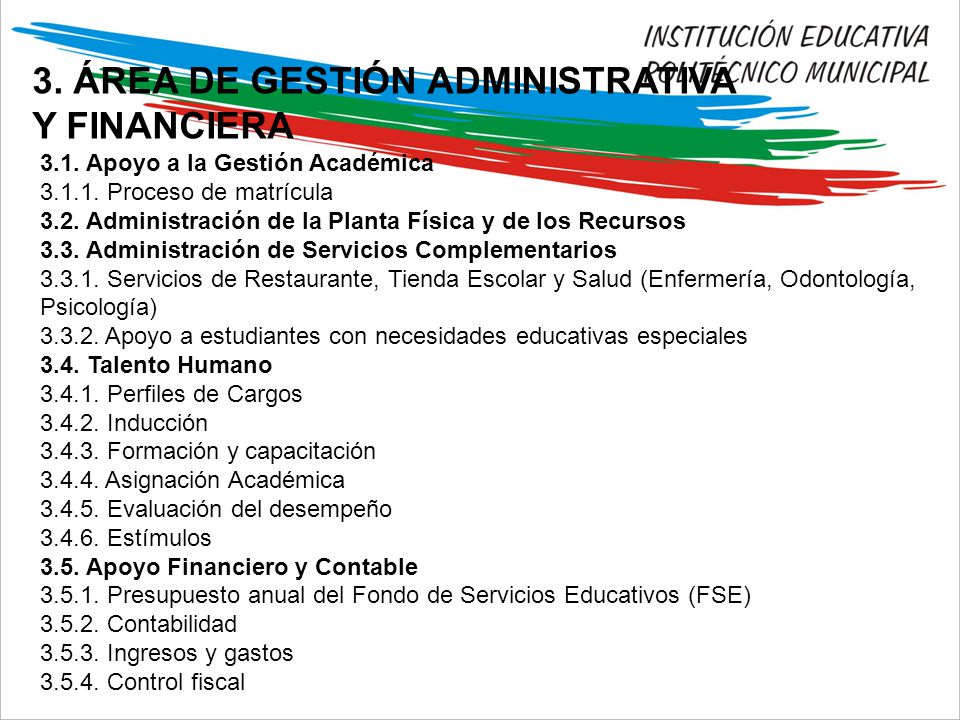 INSTITUCIÓN EDUCATIVA
POLITÉCNICO MUNICIPAL

3. ÁREA DE GESTIÓN ADMINISTRATIVA Y FINANCIERA

3.1. Apoyo a la Gestión Académica
3.1.1. Proceso de matrícula
3.2. Administración de la Planta Física y de los Recursos
3.3. Administración de Servicios Complementarios
3.3.1. Servicios de Restaurante, Tienda Escolar y Salud (Enfermería, Odontología, Psicología)
3.3.2. Apoyo a estudiantes con necesidades educativas especiales
3.4. Talento Humano
3.4.1. Perfiles de Cargos
3.4.2. Inducción
3.4.3. Formación y capacitación
3.4.4. Asignación Académica
3.4.5. Evaluación del desempeño
3.4.6. Estímulos
3.5. Apoyo Financiero y Contable
3.5.1. Presupuesto anual del Fondo de Servicios Educativos (FSE)
3.5.2. Contabilidad
3.5.3. Ingresos y gastos
3.5.4. Control fiscal